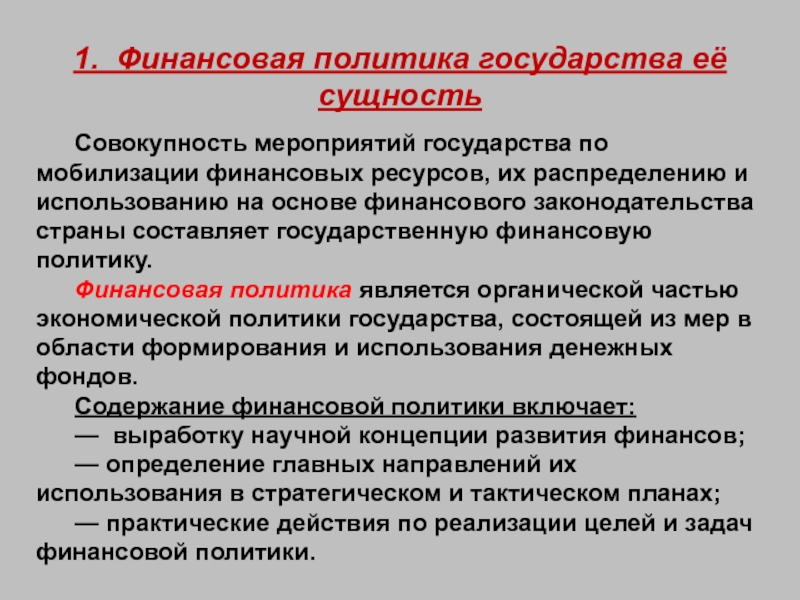 1. Финансовая политика государства её сущность

Совокупность мероприятий государства по мобилизации финансовых ресурсов, их распределению и использованию на основе финансового законодательства страны составляет государственную финансовую политику.

Финансовая политика является органической частью экономической политики государства, состоящей из мер в области формирования и использования денежных фондов.

Содержание финансовой политики включает:

— выработку научной концепции развития финансов;

— определение главных направлений их использования в стратегическом и тактическом планах;

— практические действия по реализации целей и задач финансовой политики.